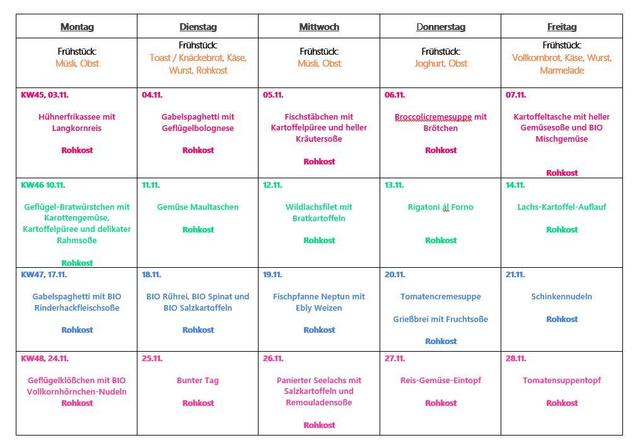 | Montag | Dienstag | Mittwoch | Donnerstag | Freitag |
|---|---|---|---|---|
| Frühstück: Müsli, Obst | Frühstück: Toast / Knäckebrot, Käse, Wurst, Rohkost | Frühstück: Müsli, Obst | Frühstück: Joghurt, Obst | Frühstück: Vollkornbrot, Käse, Wurst, Marmelade |
| KW45, 03.11. Hühnerfrikassee mit Langkornreis Rohkost | 04.11. Gabelspaghetti mit Geflügelbolognese Rohkost | 05.11. Fischstäbchen mit Kartoffelpüree und heller Kräutersoße Rohkost | 06.11. Broccolicremesuppe mit Brötchen Rohkost | 07.11. Kartoffeltasche mit heller Gemüsesoße und BIO Mischgemüse Rohkost |
| KW46 10.11. Geflügel-Bratwürstchen mit Karottengemüse, Kartoffelpüree und delikater Rahmsoße Rohkost | 11.11. Gemüse Maultaschen Rohkost | 12.11. Wildlachsfilet mit Bratkartoffeln Rohkost | 13.11. Rigatoni al Forno Rohkost | 14.11. Lachs-Kartoffel-Auflauf Rohkost |
| KW47, 17.11. Gabelspaghetti mit BIO Rinderhackfleischsoße Rohkost | 18.11. BIO Rührei, BIO Spinat und BIO Salzkartoffeln Rohkost | 19.11. Fischpfanne Neptun mit Ebly Weizen Rohkost | 20.11. Tomatencremesuppe Grießbrei mit Fruchtsoße Rohkost | 21.11. Schinkennudeln Rohkost |
| KW48, 24.11. Geflügelklößchen mit BIO Vollkornhörnchen-Nudeln Rohkost | 25.11. Bunter Tag Rohkost | 26.11. Panierter Seelachs mit Salzkartoffeln und Remouladensoße Rohkost | 27.11. Reis-Gemüse-Eintopf Rohkost | 28.11. Tomatensuppentopf Rohkost |